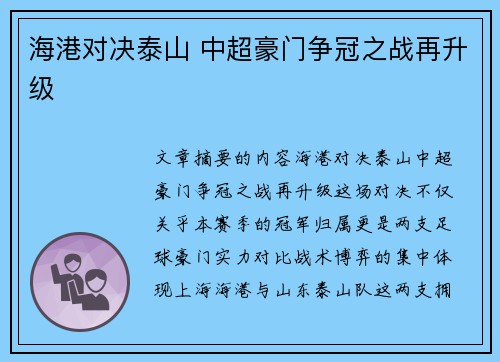 海港对决泰山 中超豪门争冠之战再升级

文章摘要的内容海港对决泰山中超豪门争冠之战再升级这场对决不仅关乎本赛季的冠军归属更是两支足球豪门实力对比战术博弈的集中体现上海海港与山东泰山队这两支拥